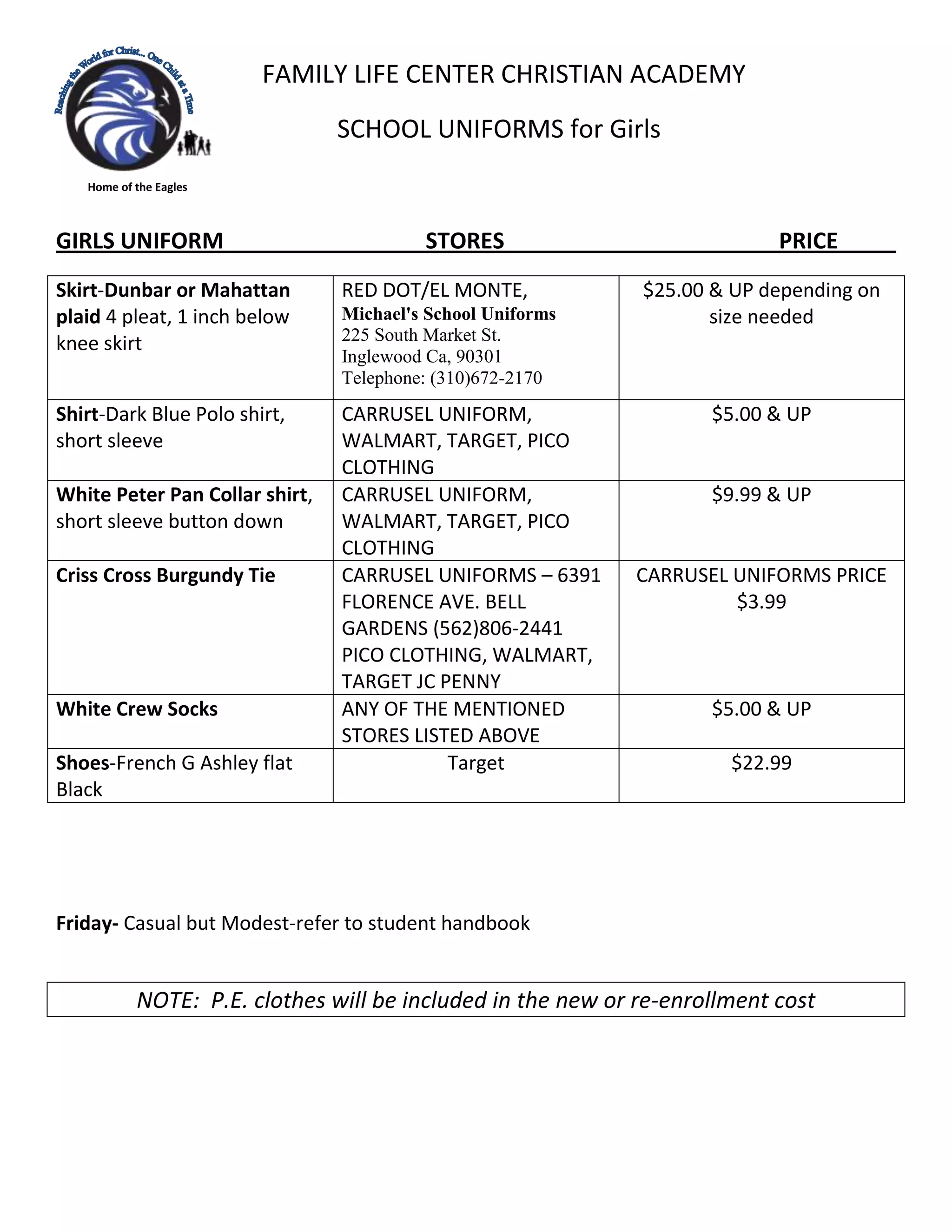 Reaching the World for Christ... One Child at a Time

Home of the Eagles

FAMILY LIFE CENTER CHRISTIAN ACADEMY

SCHOOL UNIFORMS for Girls

| GIRLS UNIFORM | STORES | PRICE |
|---|---|---|
| Skirt-Dunbar or Mahattan plaid 4 pleat, 1 inch below knee skirt | RED DOT/EL MONTE, Michael's School Uniforms 225 South Market St. Inglewood Ca, 90301 Telephone: (310)672-2170 | $25.00 & UP depending on size needed |
| Shirt-Dark Blue Polo shirt, short sleeve | CARRUSEL UNIFORM, WALMART, TARGET, PICO CLOTHING | $5.00 & UP |
| White Peter Pan Collar shirt, short sleeve button down | CARRUSEL UNIFORM, WALMART, TARGET, PICO CLOTHING | $9.99 & UP |
| Criss Cross Burgundy Tie | CARRUSEL UNIFORMS – 6391 FLORENCE AVE. BELL GARDENS (562)806-2441 PICO CLOTHING, WALMART, TARGET JC PENNY | CARRUSEL UNIFORMS PRICE $3.99 |
| White Crew Socks | ANY OF THE MENTIONED STORES LISTED ABOVE | $5.00 & UP |
| Shoes-French G Ashley flat Black | Target | $22.99 |

Friday- Casual but Modest-refer to student handbook

NOTE: P.E. clothes will be included in the new or re-enrollment cost